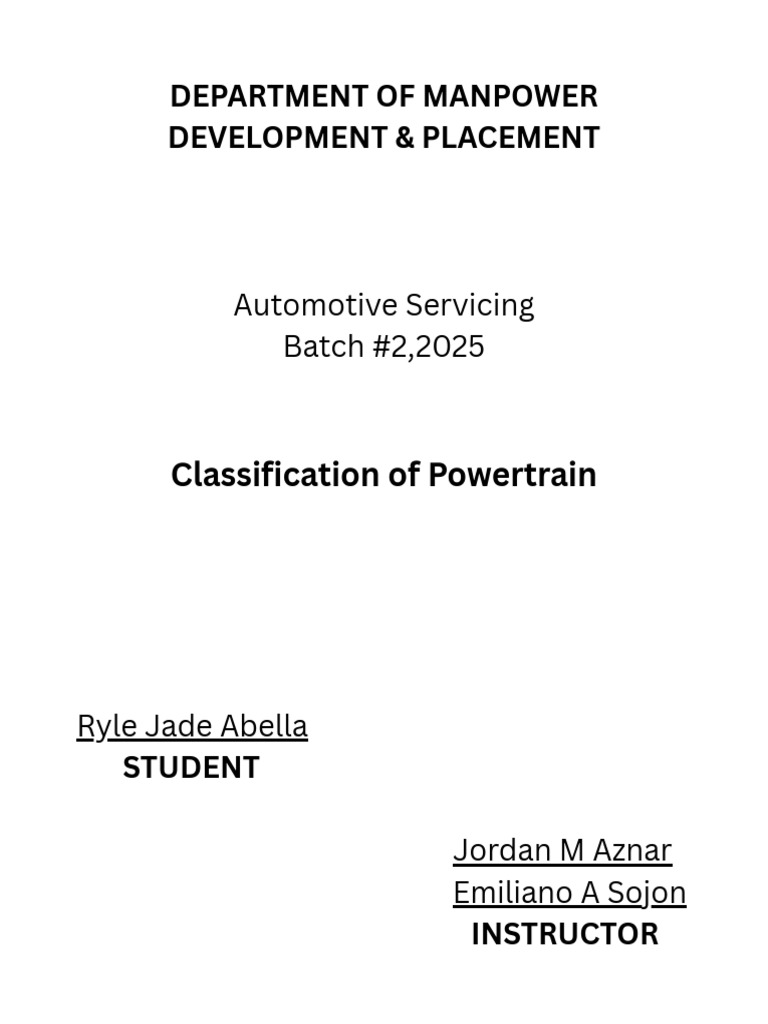 DEPARTMENT OF MANPOWER
DEVELOPMENT & PLACEMENT

Automotive Servicing
Batch #2,2025

Classification of Powertrain

Ryle Jade Abella
STUDENT

Jordan M Aznar
Emiliano A Sojon
INSTRUCTOR